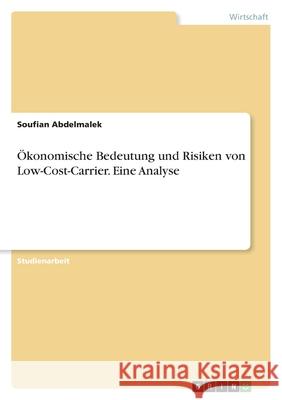 Wirtschaft

Soufian Abdelmalek

Ökonomische Bedeutung und Risiken von Low-Cost-Carrier. Eine Analyse

Studienarbeit

Kraina Książek